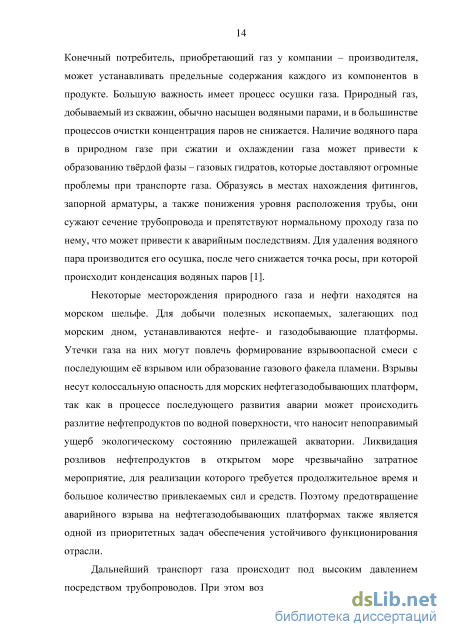 14

Конечный потребитель, приобретающий газ у компании – производителя, может устанавливать предельные содержания каждого из компонентов в продукте. Большую важность имеет процесс осушки газа. Природный газ, добываемый из скважин, обычно насыщен водяными парами, и в большинстве процессов очистки концентрация паров не снижается. Наличие водяного пара в природном газе при сжатии и охлаждении газа может привести к образованию твёрдой фазы – газовых гидратов, которые доставляют огромные проблемы при транспорте газа. Образуясь в местах нахождения фитингов, запорной арматуры, а также понижения уровня расположения трубы, они сужают сечение трубопровода и препятствуют нормальному проходу газа по нему, что может привести к аварийным последствиям. Для удаления водяного пара производится его осушка, после чего снижается точка росы, при которой происходит конденсация водяных паров [1].

Некоторые месторождения природного газа и нефти находятся на морском шельфе. Для добычи полезных ископаемых, залегающих под морским дном, устанавливаются нефте- и газодобывающие платформы. Утечки газа на них могут повлечь формирование взрывоопасной смеси с последующим её взрывом или образование газового факела пламени. Взрывы несут колоссальную опасность для морских нефтегазодобывающих платформ, так как в процессе последующего развития аварии может происходить разлитие нефтепродуктов по водной поверхности, что наносит непоправимый ущерб экологическому состоянию прилежащей акватории. Ликвидация розливов нефтепродуктов в открытом море чрезвычайно затратное мероприятие, для реализации которого требуется продолжительное время и большое количество привлекаемых сил и средств. Поэтому предотвращение аварийного взрыва на нефтегазодобывающих платформах также является одной из приоритетных задач обеспечения устойчивого функционирования отрасли.

Дальнейший транспорт газа происходит под высоким давлением посредством трубопроводов. При этом воз

dsLib.net
библиотека диссертаций